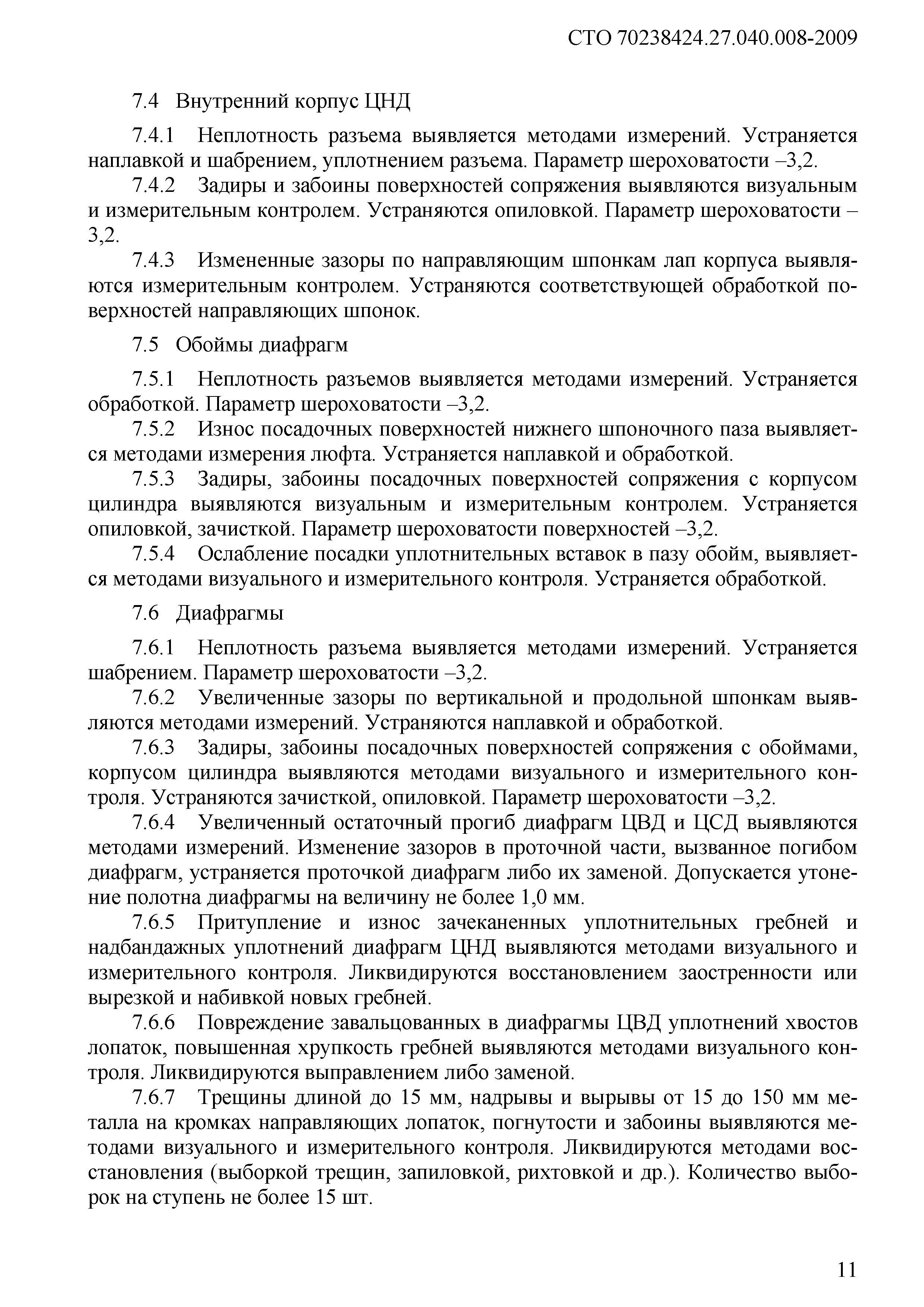 СТО 70238424.27.040.008-2009

7.4 Внутренний корпус ЦНД

7.4.1 Неплотность разъема выявляется методами измерений. Устраняется наплавкой и шабрением, уплотнением разъема. Параметр шероховатости –3,2.

7.4.2 Задиры и забоины поверхностей сопряжения выявляются визуальным и измерительным контролем. Устраняются опиловкой. Параметр шероховатости – 3,2.

7.4.3 Измененные зазоры по направляющим шпонкам лап корпуса выявляются измерительным контролем. Устраняются соответствующей обработкой поверхностей направляющих шпонок.

7.5 Обоймы диафрагм

7.5.1 Неплотность разъемов выявляется методами измерений. Устраняется обработкой. Параметр шероховатости –3,2.

7.5.2 Износ посадочных поверхностей нижнего шпоночного паза выявляется методами измерения люфта. Устраняется наплавкой и обработкой.

7.5.3 Задиры, забоины посадочных поверхностей сопряжения с корпусом цилиндра выявляются визуальным и измерительным контролем. Устраняется опиловкой, зачисткой. Параметр шероховатости поверхностей –3,2.

7.5.4 Ослабление посадки уплотнительных вставок в пазу обойм, выявляется методами визуального и измерительного контроля. Устраняется обработкой.

7.6 Диафрагмы

7.6.1 Неплотность разъема выявляется методами измерений. Устраняется шабрением. Параметр шероховатости –3,2.

7.6.2 Увеличенные зазоры по вертикальной и продольной шпонкам выявляются методами измерений. Устраняются наплавкой и обработкой.

7.6.3 Задиры, забоины посадочных поверхностей сопряжения с обоймами, корпусом цилиндра выявляются методами визуального и измерительного контроля. Устраняются зачисткой, опиловкой. Параметр шероховатости –3,2.

7.6.4 Увеличенный остаточный прогиб диафрагм ЦВД и ЦСД выявляются методами измерений. Изменение зазоров в проточной части, вызванное погибом диафрагм, устраняется проточкой диафрагм либо их заменой. Допускается утонение полотна диафрагмы на величину не более 1,0 мм.

7.6.5 Притупление и износ зачеканенных уплотнительных гребней и надбандажных уплотнений диафрагм ЦНД выявляются методами визуального и измерительного контроля. Ликвидируются восстановлением заостренности или вырезкой и набивкой новых гребней.

7.6.6 Повреждение завальцованных в диафрагмы ЦВД уплотнений хвостов лопаток, повышенная хрупкость гребней выявляются методами визуального контроля. Ликвидируются выправлением либо заменой.

7.6.7 Трещины длиной до 15 мм, надрывы и вырывы от 15 до 150 мм металла на кромках направляющих лопаток, погнутости и забоины выявляются методами визуального и измерительного контроля. Ликвидируются методами восстановления (выборкой трещин, запиловкой, рихтовкой и др.). Количество выборок на ступень не более 15 шт.

11